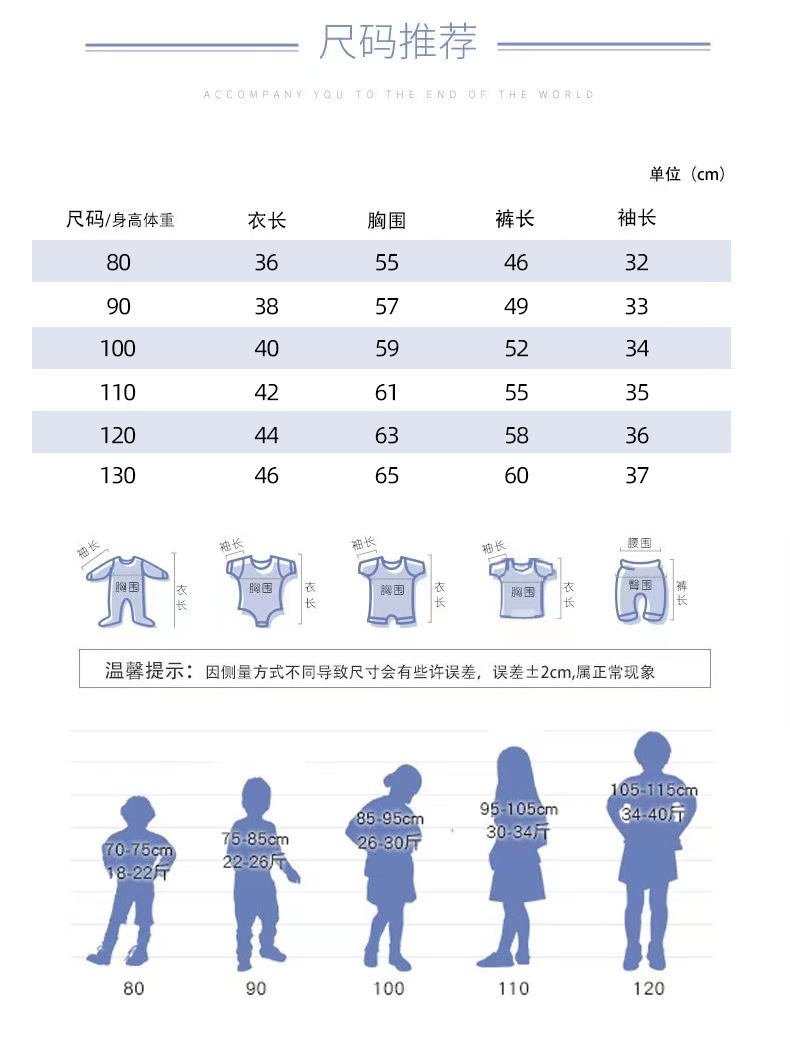 尺码推荐

ACCOMPANY YOU TO THE END OF THE WORLD

单位（cm）

| 尺码/身高体重 | 衣长 | 胸围 | 裤长 | 袖长 |
|---|---|---|---|---|
| 80 | 36 | 55 | 46 | 32 |
| 90 | 38 | 57 | 49 | 33 |
| 100 | 40 | 59 | 52 | 34 |
| 110 | 42 | 61 | 55 | 35 |
| 120 | 44 | 63 | 58 | 36 |
| 130 | 46 | 65 | 60 | 37 |

袖长 胸围 衣长
袖长 胸围 衣长
袖长 胸围 衣长
袖长 胸围 衣长
腰围 臀围 裤长

温馨提示：因侧量方式不同导致尺寸会有些许误差，误差±2cm,属正常现象

70-75cm 18-22斤
75-85cm 22-26斤
85-95cm 26-30斤
95-105cm 30-34斤
105-115cm 34-40斤

80 90 100 110 120